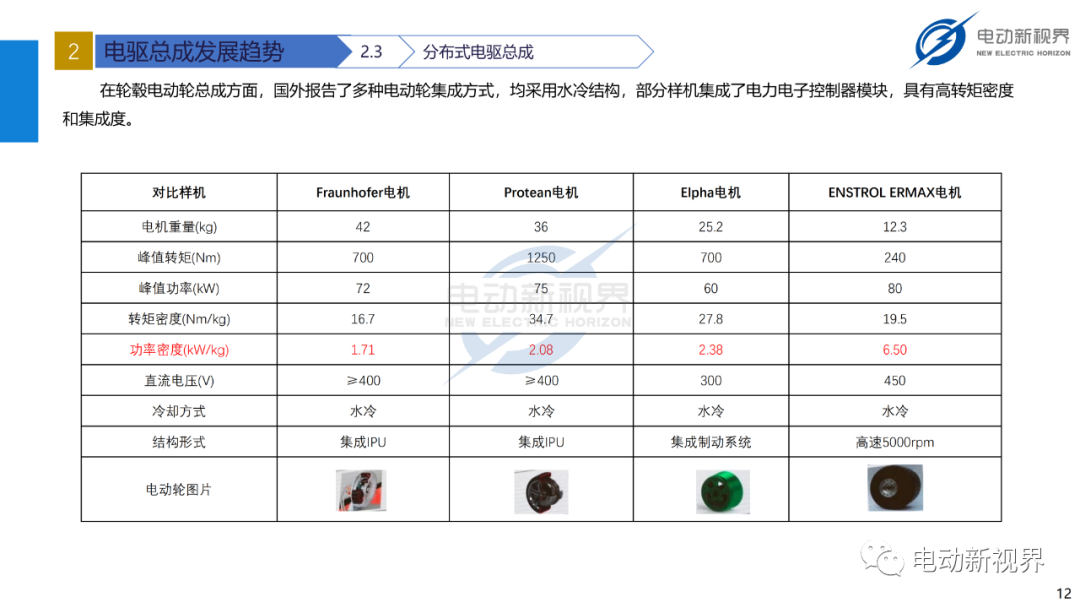 2 电驱总成发展趋势 2.3 分布式电驱总成

电动新视界 NEW ELECTRIC HORIZON

在轮毂电动轮总成方面，国外报告了多种电动轮集成方式，均采用水冷结构，部分样机集成了电力电子控制器模块，具有高转矩密度和集成度。

| 对比样机 | Fraunhofer电机 | Protean电机 | Elpha电机 | ENSTROL ERMAX电机 |
|---|---|---|---|---|
| 电机重量(kg) | 42 | 36 | 25.2 | 12.3 |
| 峰值转矩(Nm) | 700 | 1250 | 700 | 240 |
| 峰值功率(kW) | 72 | 75 | 60 | 80 |
| 转矩密度(Nm/kg) | 16.7 | 34.7 | 27.8 | 19.5 |
| 功率密度(kW/kg) | 1.71 | 2.08 | 2.38 | 6.50 |
| 直流电压(V) | ≥400 | ≥400 | 300 | 450 |
| 冷却方式 | 水冷 | 水冷 | 水冷 | 水冷 |
| 结构形式 | 集成IPU | 集成IPU | 集成制动系统 | 高速5000rpm |
| 电动轮图片 | | | | |

电动新视界 NEW ELECTRIC HORIZON

电动新视界

12